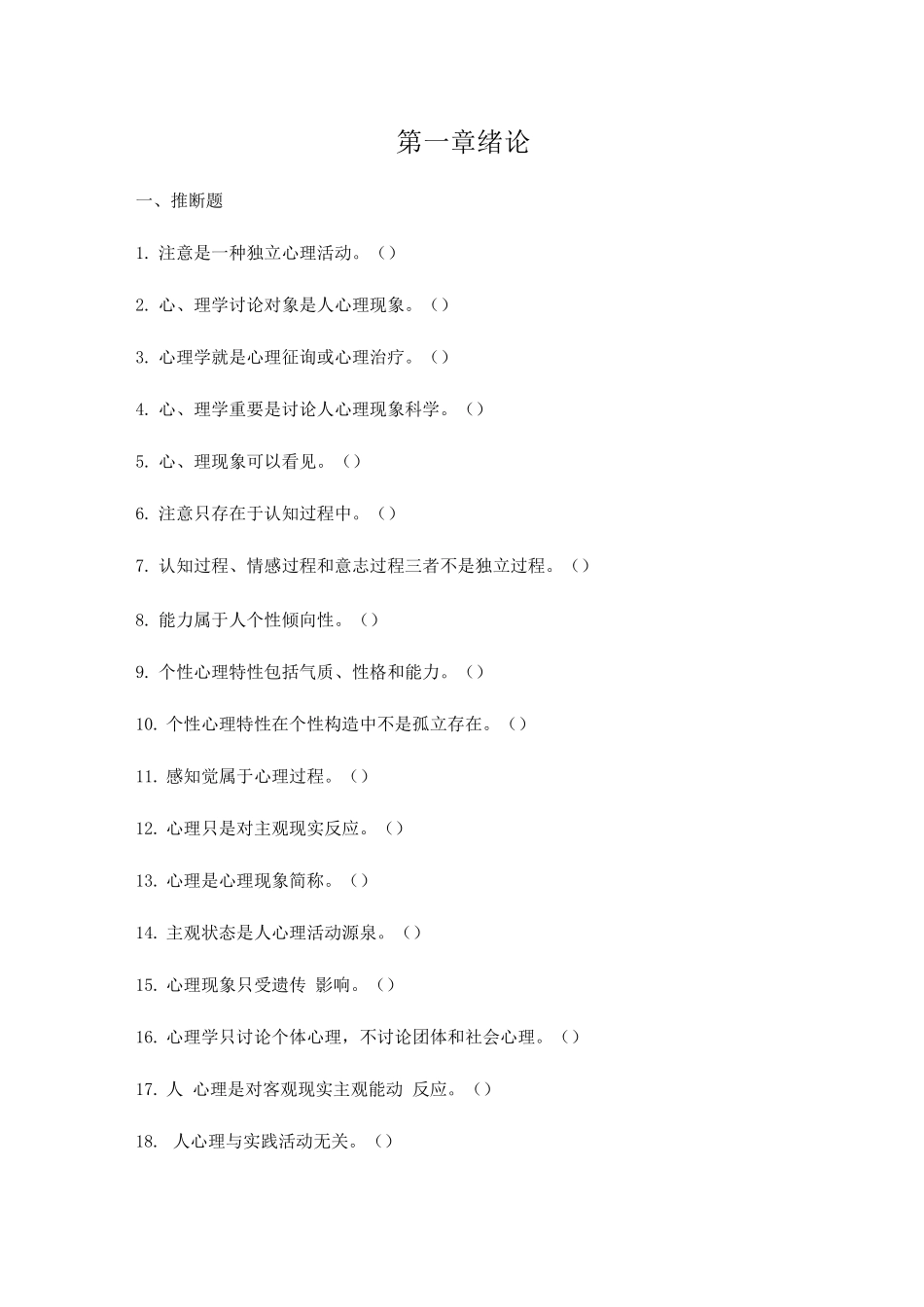 第一章绪论

一、推断题

1. 注意是一种独立心理活动。（）

2. 心、理学讨论对象是人心理现象。（）

3. 心理学就是心理征询或心理治疗。（）

4. 心、理学重要是讨论人心理现象科学。（）

5. 心、理现象可以看见。（）

6. 注意只存在于认知过程中。（）

7. 认知过程、情感过程和意志过程三者不是独立过程。（）

8. 能力属于人个性倾向性。（）

9. 个性心理特性包括气质、性格和能力。（）

10. 个性心理特性在个性构造中不是孤立存在。（）

11. 感知觉属于心理过程。（）

12. 心理只是对主观现实反应。（）

13. 心理是心理现象简称。（）

14. 主观状态是人心理活动源泉。（）

15. 心理现象只受遗传 影响。（）

16. 心理学只讨论个体心理，不讨论团体和社会心理。（）

17. 人 心理是对客观现实主观能动 反应。（）

18. 人心理与实践活动无关。（）